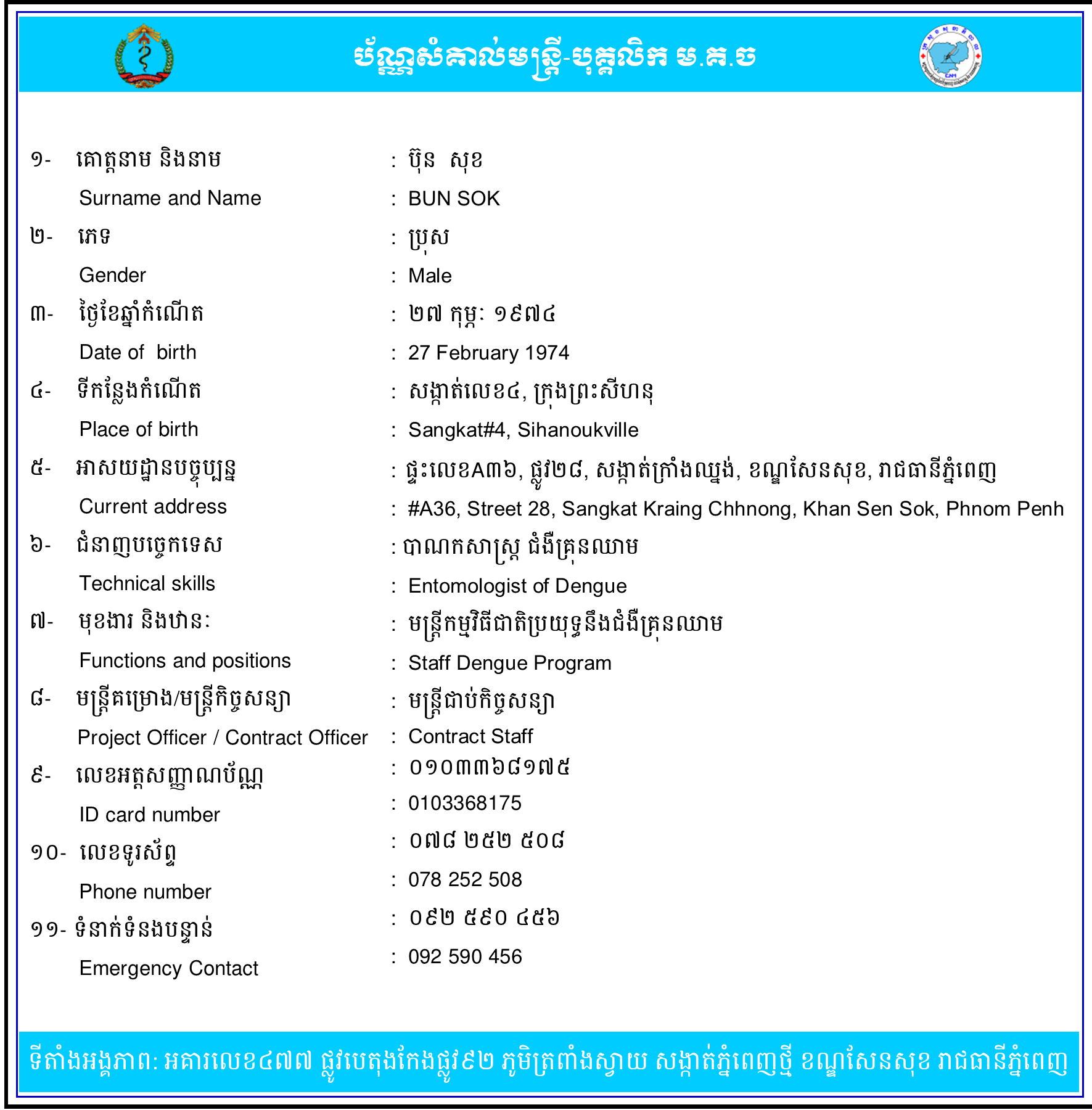 ប័ណ្ណសំគាល់មន្ត្រី-បុគ្គលិក ម.គ.ច

១- គោត្តនាម និងនាម : ប៊ុន សុខ
Surname and Name : BUN SOK
២- ភេទ : ប្រុស
Gender : Male
៣- ថ្ងៃខែឆ្នាំកំណើត : ២៧ កុម្ភៈ ១៩៧៤
Date of birth : 27 February 1974
៤- ទីកន្លែងកំណើត : សង្កាត់លេខ៤, ក្រុងព្រះសីហនុ
Place of birth : Sangkat#4, Sihanoukville
៥- អាសយដ្ឋានបច្ចុប្បន្ន : ផ្ទះលេខA៣៦, ផ្លូវ២៨, សង្កាត់ក្រាំងឈ្នង់, ខណ្ឌសែនសុខ, រាជធានីភ្នំពេញ
Current address : #A36, Street 28, Sangkat Kraing Chhnong, Khan Sen Sok, Phnom Penh
៦- ជំនាញបច្ចេកទេស : បាណកសាស្ត្រ ជំងឺគ្រុនឈាម
Technical skills : Entomologist of Dengue
៧- មុខងារ និងឋានៈ : មន្ត្រីកម្មវិធីជាតិប្រយុទ្ធនឹងជំងឺគ្រុនឈាម
Functions and positions : Staff Dengue Program
៨- មន្ត្រីគម្រោង/មន្ត្រីកិច្ចសន្យា : មន្ត្រីជាប់កិច្ចសន្យា
Project Officer / Contract Officer : Contract Staff
៩- លេខអត្តសញ្ញាណប័ណ្ណ : ០១០៣៣៦៨១៧៥
ID card number : 0103368175
១០- លេខទូរស័ព្ទ : ០៧៨ ២៥២ ៥០៨
Phone number : 078 252 508
១១- ទំនាក់ទំនងបន្ទាន់ : ០៩២ ៥៩០ ៤៥៦
Emergency Contact : 092 590 456

ទីតាំងអង្គភាព: អគារលេខ៤៧៧ ផ្លូវបេតុងកែងផ្លូវ៩២ ភូមិត្រពាំងស្វាយ សង្កាត់ភ្នំពេញថ្មី ខណ្ឌសែនសុខ រាជធានីភ្នំពេញ